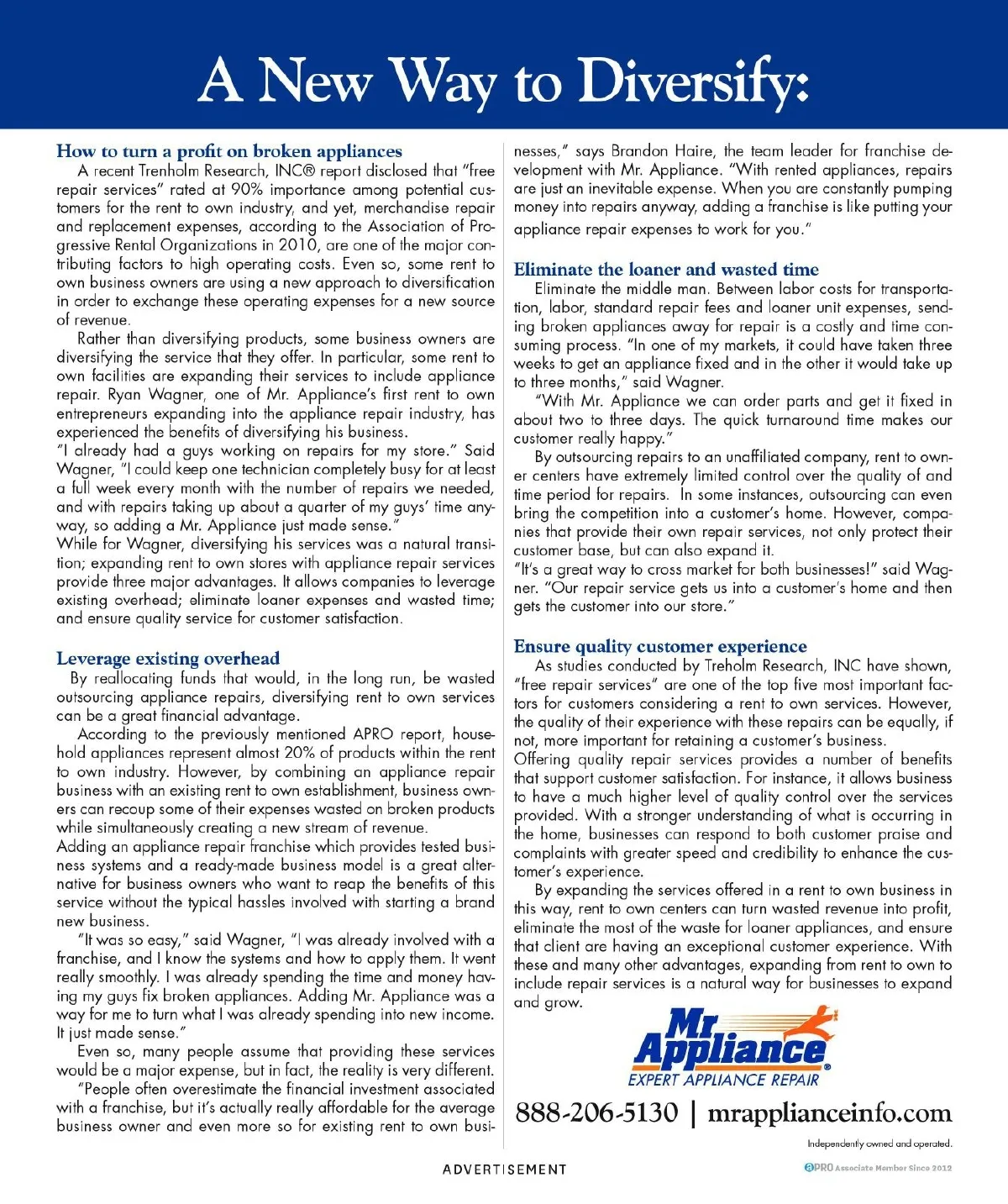 A New Way to Diversify:

How to turn a profit on broken appliances

A recent Trenholm Research, INC® report disclosed that "free repair services" rated at 90% importance among potential customers for the rent to own industry, and yet, merchandise repair and replacement expenses, according to the Association of Progressive Rental Organizations in 2010, are one of the major contributing factors to high operating costs. Even so, some rent to own business owners are using a new approach to diversification in order to exchange these operating expenses for a new source of revenue.

Rather than diversifying products, some business owners are diversifying the service that they offer. In particular, some rent to own facilities are expanding their services to include appliance repair. Ryan Wagner, one of Mr. Appliance's first rent to own entrepreneurs expanding into the appliance repair industry, has experienced the benefits of diversifying his business.

"I already had a guys working on repairs for my store." Said Wagner, "I could keep one technician completely busy for at least a full week every month with the number of repairs we needed, and with repairs taking up about a quarter of my guys' time anyway, so adding a Mr. Appliance just made sense."

While for Wagner, diversifying his services was a natural transition; expanding rent to own stores with appliance repair services provide three major advantages. It allows companies to leverage existing overhead; eliminate loaner expenses and wasted time; and ensure quality service for customer satisfaction.

Leverage existing overhead

By reallocating funds that would, in the long run, be wasted outsourcing appliance repairs, diversifying rent to own services can be a great financial advantage.

According to the previously mentioned APRO report, household appliances represent almost 20% of products within the rent to own industry. However, by combining an appliance repair business with an existing rent to own establishment, business owners can recoup some of their expenses wasted on broken products while simultaneously creating a new stream of revenue.

Adding an appliance repair franchise which provides tested business systems and a ready-made business model is a great alternative for business owners who want to reap the benefits of this service without the typical hassles involved with starting a brand new business.

"It was so easy," said Wagner, "I was already involved with a franchise, and I know the systems and how to apply them. It went really smoothly. I was already spending the time and money having my guys fix broken appliances. Adding Mr. Appliance was a way for me to turn what I was already spending into new income. It just made sense."

Even so, many people assume that providing these services would be a major expense, but in fact, the reality is very different.

"People often overestimate the financial investment associated with a franchise, but it's actually really affordable for the average business owner and even more so for existing rent to own businesses," says Brandon Haire, the team leader for franchise development with Mr. Appliance. "With rented appliances, repairs are just an inevitable expense. When you are constantly pumping money into repairs anyway, adding a franchise is like putting your appliance repair expenses to work for you."

Eliminate the loaner and wasted time

Eliminate the middle man. Between labor costs for transportation, labor, standard repair fees and loaner unit expenses, sending broken appliances away for repair is a costly and time consuming process. "In one of my markets, it could have taken three weeks to get an appliance fixed and in the other it would take up to three months," said Wagner.

"With Mr. Appliance we can order parts and get it fixed in about two to three days. The quick turnaround time makes our customer really happy."

By outsourcing repairs to an unaffiliated company, rent to owner centers have extremely limited control over the quality of and time period for repairs. In some instances, outsourcing can even bring the competition into a customer's home. However, companies that provide their own repair services, not only protect their customer base, but can also expand it.

"It's a great way to cross market for both businesses!" said Wagner. "Our repair service gets us into a customer's home and then gets the customer into our store."

Ensure quality customer experience

As studies conducted by Treholm Research, INC have shown, "free repair services" are one of the top five most important factors for customers considering a rent to own services. However, the quality of their experience with these repairs can be equally, if not, more important for retaining a customer's business.

Offering quality repair services provides a number of benefits that support customer satisfaction. For instance, it allows business to have a much higher level of quality control over the services provided. With a stronger understanding of what is occurring in the home, businesses can respond to both customer praise and complaints with greater speed and credibility to enhance the customer's experience.

By expanding the services offered in a rent to own business in this way, rent to own centers can turn wasted revenue into profit, eliminate the most of the waste for loaner appliances, and ensure that client are having an exceptional customer experience. With these and many other advantages, expanding from rent to own to include repair services is a natural way for businesses to expand and grow.

Mr. Appliance®
EXPERT APPLIANCE REPAIR

888-206-5130 | mrapplianceinfo.com

Independently owned and operated.

ADVERTISEMENT

APRO Associate Member Since 2012